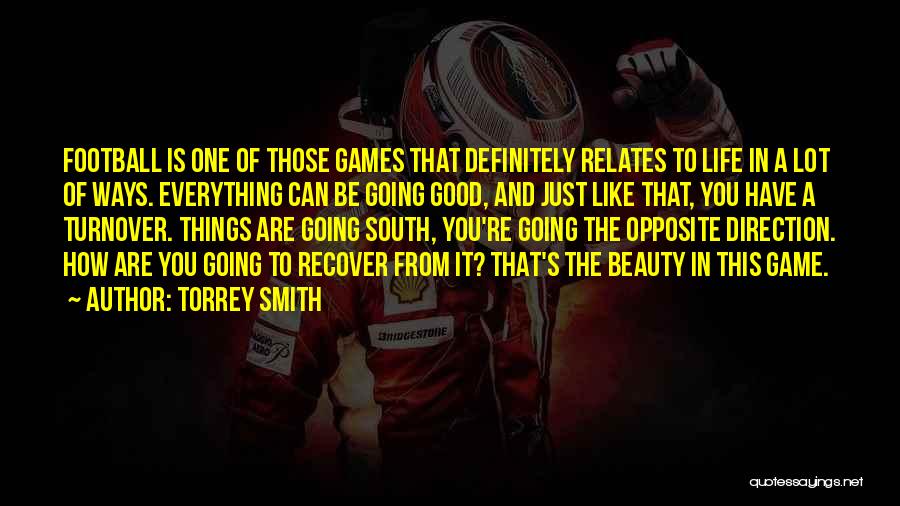 FOOTBALL IS ONE OF THOSE GAMES THAT DEFINITELY RELATES TO LIFE IN A LOT OF WAYS. EVERYTHING CAN BE GOING GOOD, AND JUST LIKE THAT, YOU HAVE A TURNOVER. THINGS ARE GOING SOUTH, YOU'RE GOING THE OPPOSITE DIRECTION. HOW ARE YOU GOING TO RECOVER FROM IT? THAT'S THE BEAUTY IN THIS GAME.

— AUTHOR: TORREY SMITH

BRIDGESTONE

quotessayings.net